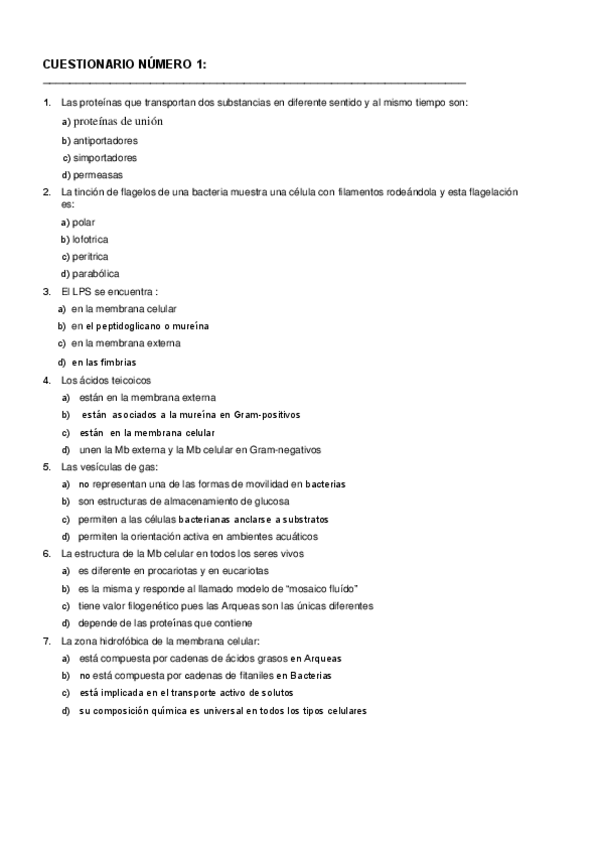 CUESTIONARIO NÚMERO 1:

1. Las proteínas que transportan dos substancias en diferente sentido y al mismo tiempo son:
a) proteínas de unión
b) antiportadores
c) simportadores
d) permeasas

2. La tinción de flagelos de una bacteria muestra una célula con filamentos rodeándola y esta flagelación es:
a) polar
b) lofotrica
c) peritrica
d) parabólica

3. El LPS se encuentra :
a) en la membrana celular
b) en el peptidoglicano o mureína
c) en la membrana externa
d) en las fimbrias

4. Los ácidos teicoicos
a) están en la membrana externa
b) están asociados a la mureína en Gram-positivos
c) están en la membrana celular
d) unen la Mb externa y la Mb celular en Gram-negativos

5. Las vesículas de gas:
a) no representan una de las formas de movilidad en bacterias
b) son estructuras de almacenamiento de glucosa
c) permiten a las células bacterianas anclarse a substratos
d) permiten la orientación activa en ambientes acuáticos

6. La estructura de la Mb celular en todos los seres vivos
a) es diferente en procariotas y en eucariotas
b) es la misma y responde al llamado modelo de "mosaico fluído"
c) tiene valor filogenético pues las Arqueas son las únicas diferentes
d) depende de las proteínas que contiene

7. La zona hidrofóbica de la membrana celular:
a) está compuesta por cadenas de ácidos grasos en Arqueas
b) no está compuesta por cadenas de fitaniles en Bacterias
c) está implicada en el transporte activo de solutos
d) su composición química es universal en todos los tipos celulares